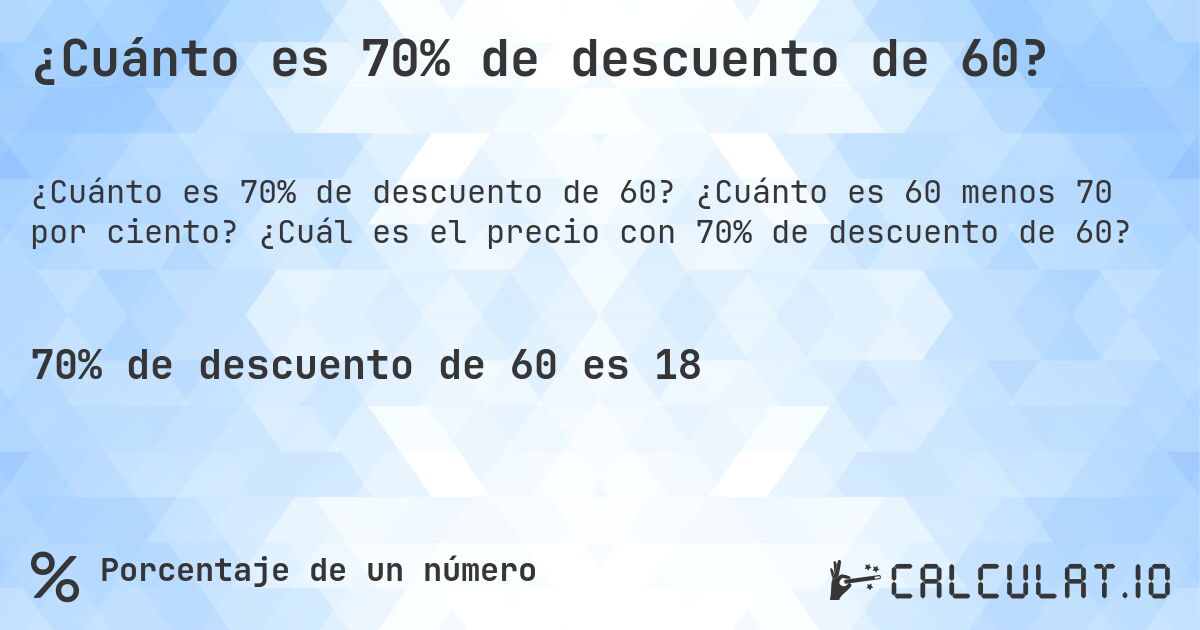 ¿Cuánto es 70% de descuento de 60?

¿Cuánto es 70% de descuento de 60? ¿Cuánto es 60 menos 70 por ciento? ¿Cuál es el precio con 70% de descuento de 60?

70% de descuento de 60 es 18

% Porcentaje de un número

CALCULAT.IO